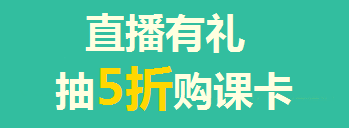 直播有礼
抽5折购课卡